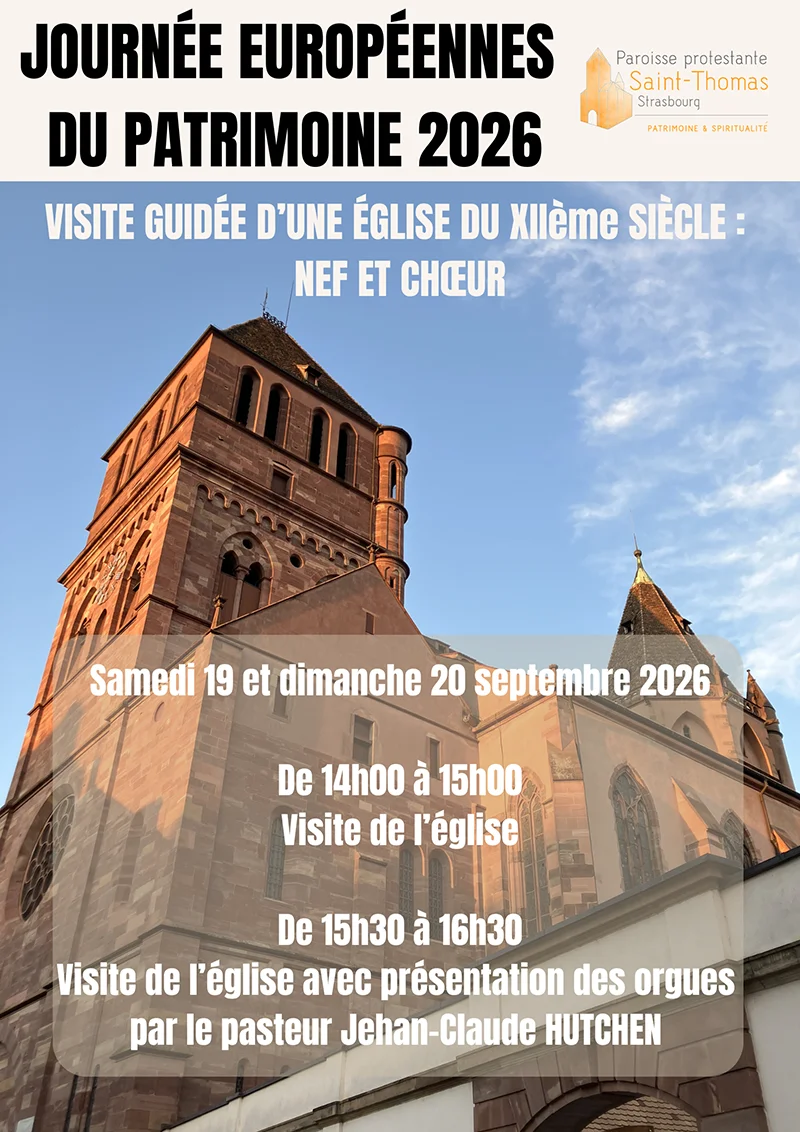 JOURNÉE EUROPÉENNES DU PATRIMOINE 2026

Paroisse protestante
Saint-Thomas
Strasbourg
PATRIMOINE & SPIRITUALITÉ

VISITE GUIDÉE D'UNE ÉGLISE DU XIIème SIÈCLE : NEF ET CHŒUR

Samedi 19 et dimanche 20 septembre 2026

De 14h00 à 15h00
Visite de l'église

De 15h30 à 16h30
Visite de l'église avec présentation des orgues par le pasteur Jehan-Claude HUTCHEN